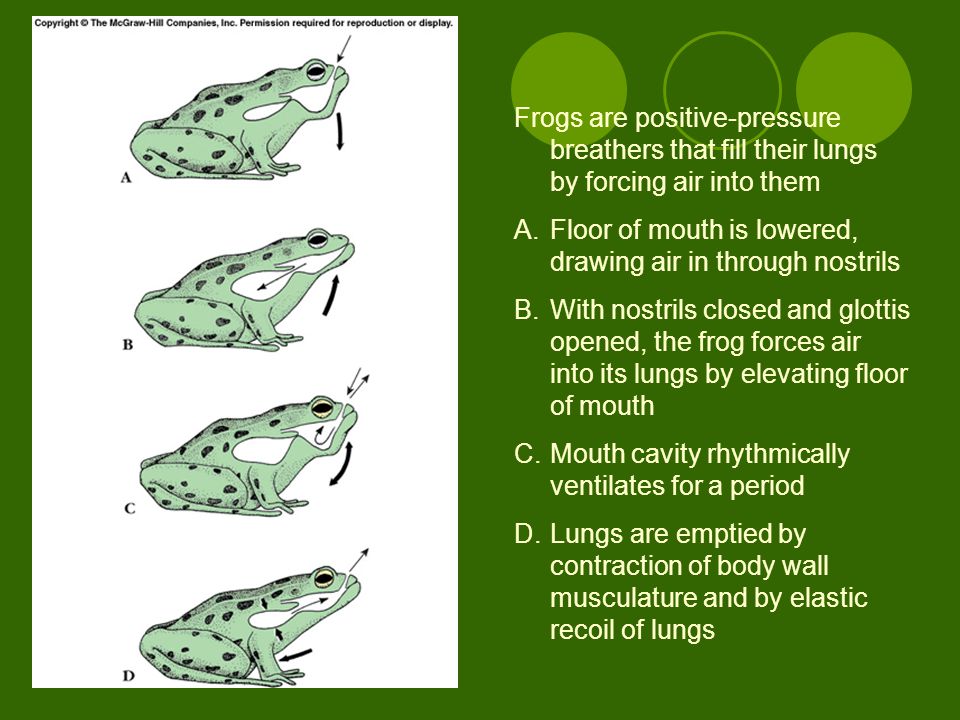 Copyright © The McGraw-Hill Companies, Inc. Permission required for reproduction or display.

A

B

C

D

Frogs are positive-pressure breathers that fill their lungs by forcing air into them

A. Floor of mouth is lowered, drawing air in through nostrils

B. With nostrils closed and glottis opened, the frog forces air into its lungs by elevating floor of mouth

C. Mouth cavity rhythmically ventilates for a period

D. Lungs are emptied by contraction of body wall musculature and by elastic recoil of lungs